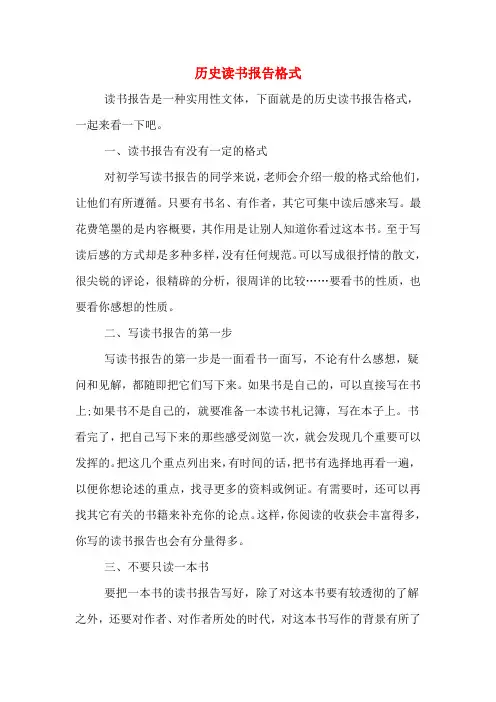 历史读书报告格式

读书报告是一种实用性文体，下面就是的历史读书报告格式，一起来看一下吧。

一、读书报告有没有一定的格式

对初学写读书报告的同学来说，老师会介绍一般的格式给他们，让他们有所遵循。只要有书名、有作者，其它可集中读后感来写。最花费笔墨的是内容概要，其作用是让别人知道你看过这本书。至于写读后感的方式却是多种多样，没有任何规范。可以写成很抒情的散文，很尖锐的评论，很精辟的分析，很周详的比较……要看书的性质，也要看你感想的性质。

二、写读书报告的第一步

写读书报告的第一步是一面看书一面写，不论有什么感想，疑问和见解，都随即把它们写下来。如果书是自己的，可以直接写在书上;如果书不是自己的，就要准备一本读书札记簿，写在本子上。书看完了，把自己写下来的那些感受浏览一次，就会发现几个重要可以发挥的。把这几个重点列出来，有时间的话，把书有选择地再看一遍，以便你想论述的重点，找寻更多的资料或例证。有需要时，还可以再找其它有关的书籍来补充你的论点。这样，你阅读的收获会丰富得多，你写的读书报告也会有分量得多。

三、不要只读一本书

要把一本书的读书报告写好，除了对这本书要有较透彻的了解之外，还要对作者、对作者所处的时代，对这本书写作的背景有所了